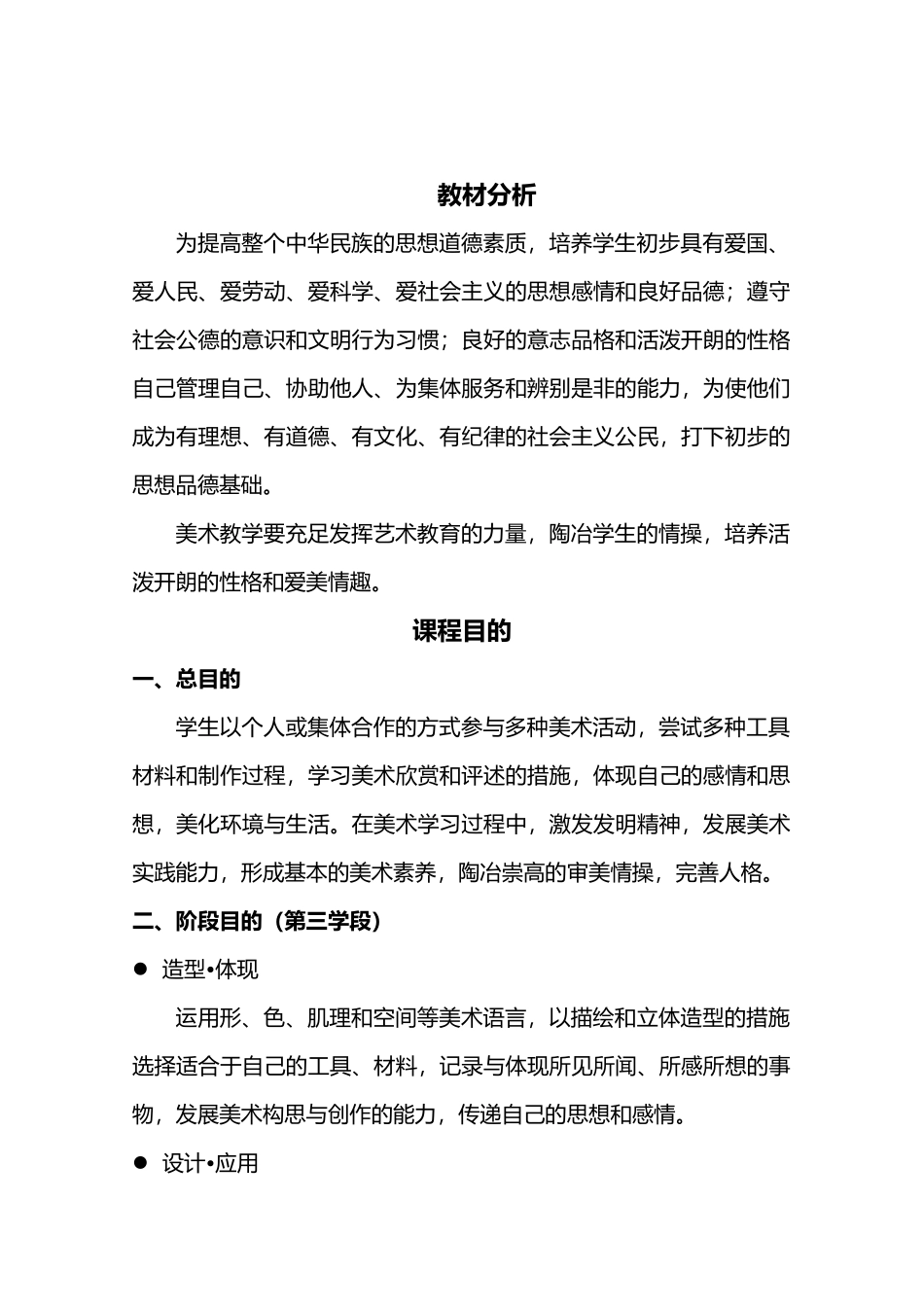 教材分析

为提高整个中华民族的思想道德素质，培养学生初步具有爱国、爱人民、爱劳动、爱科学、爱社会主义的思想感情和良好品德；遵守社会公德的意识和文明行为习惯；良好的意志品格和活泼开朗的性格自己管理自己、协助他人、为集体服务和辨别是非的能力，为使他们成为有理想、有道德、有文化、有纪律的社会主义公民，打下初步的思想品德基础。

美术教学要充足发挥艺术教育的力量，陶冶学生的情操，培养活泼开朗的性格和爱美情趣。

课程目的

一、总目的

学生以个人或集体合作的方式参与多种美术活动，尝试多种工具材料和制作过程，学习美术欣赏和评述的措施，体现自己的感情和思想，美化环境与生活。在美术学习过程中，激发发明精神，发展美术实践能力，形成基本的美术素养，陶冶崇高的审美情操，完善人格。

二、阶段目的（第三学段）

● 造型•体现

运用形、色、肌理和空间等美术语言，以描绘和立体造型的措施选择适合于自己的工具、材料，记录与体现所见所闻、所感所想的事物，发展美术构思与创作的能力，传递自己的思想和感情。

● 设计•应用